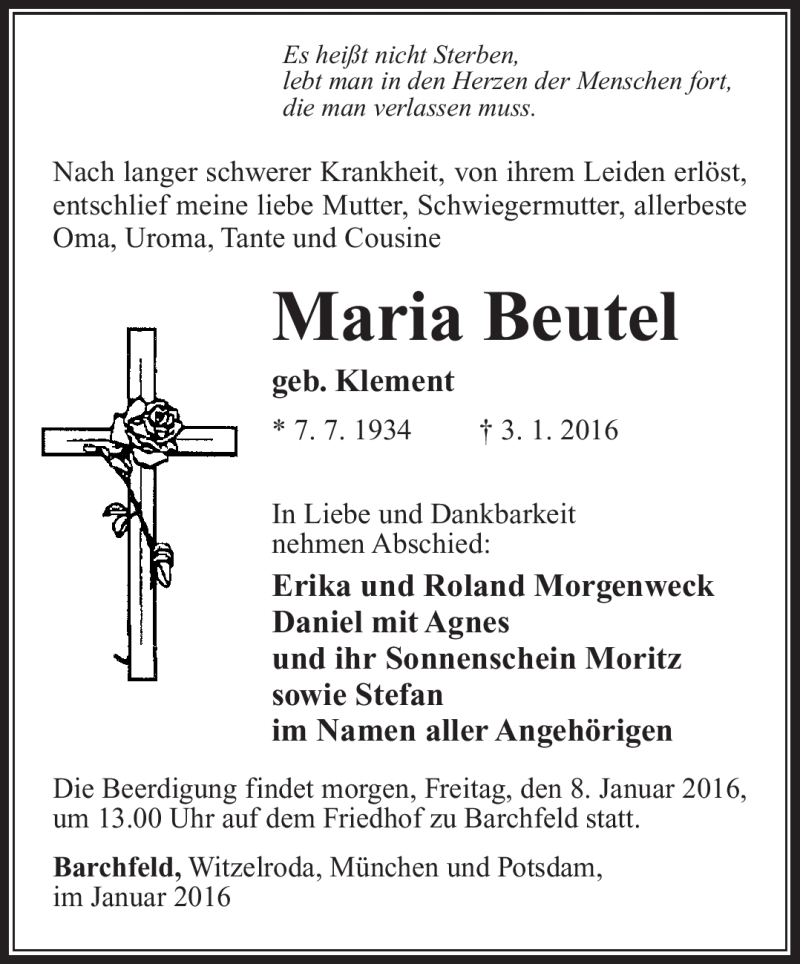 Es heißt nicht Sterben,
lebt man in den Herzen der Menschen fort,
die man verlassen muss.

Nach langer schwerer Krankheit, von ihrem Leiden erlöst, entschlief meine liebe Mutter, Schwiegermutter, allerbeste Oma, Uroma, Tante und Cousine

Maria Beutel

geb. Klement

* 7. 7. 1934 † 3. 1. 2016

In Liebe und Dankbarkeit
nehmen Abschied:

Erika und Roland Morgenweck
Daniel mit Agnes
und ihr Sonnenschein Moritz
sowie Stefan
im Namen aller Angehörigen

Die Beerdigung findet morgen, Freitag, den 8. Januar 2016, um 13.00 Uhr auf dem Friedhof zu Barchfeld statt.

Barchfeld, Witzelroda, München und Potsdam,
im Januar 2016